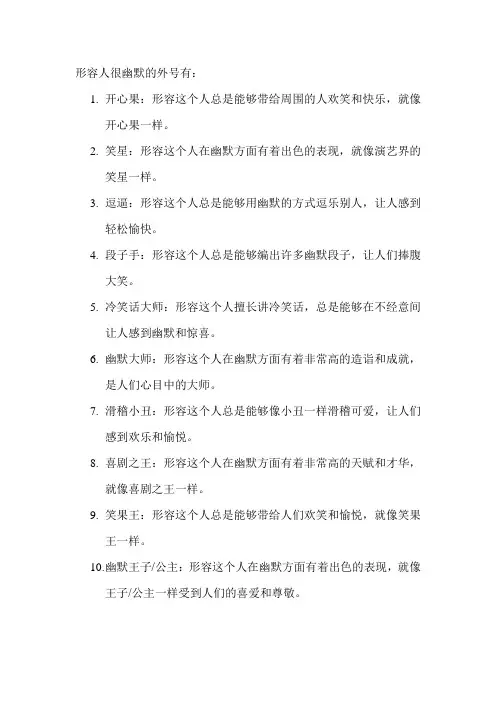 形容人很幽默的外号有：

1. 开心果：形容这个人总是能够带给周围的人欢笑和快乐，就像开心果一样。

2. 笑星：形容这个人在幽默方面有着出色的表现，就像演艺界的笑星一样。

3. 逗逼：形容这个人总是能够用幽默的方式逗乐别人，让人感到轻松愉快。

4. 段子手：形容这个人总是能够编出许多幽默段子，让人们捧腹大笑。

5. 冷笑话大师：形容这个人擅长讲冷笑话，总是能够在不经意间让人感到幽默和惊喜。

6. 幽默大师：形容这个人在幽默方面有着非常高的造诣和成就，是人们心目中的大师。

7. 滑稽小丑：形容这个人总是能够像小丑一样滑稽可爱，让人们感到欢乐和愉悦。

8. 喜剧之王：形容这个人在幽默方面有着非常高的天赋和才华，就像喜剧之王一样。

9. 笑果王：形容这个人总是能够带给人们欢笑和愉悦，就像笑果王一样。

10.幽默王子/公主：形容这个人在幽默方面有着出色的表现，就像王子/公主一样受到人们的喜爱和尊敬。